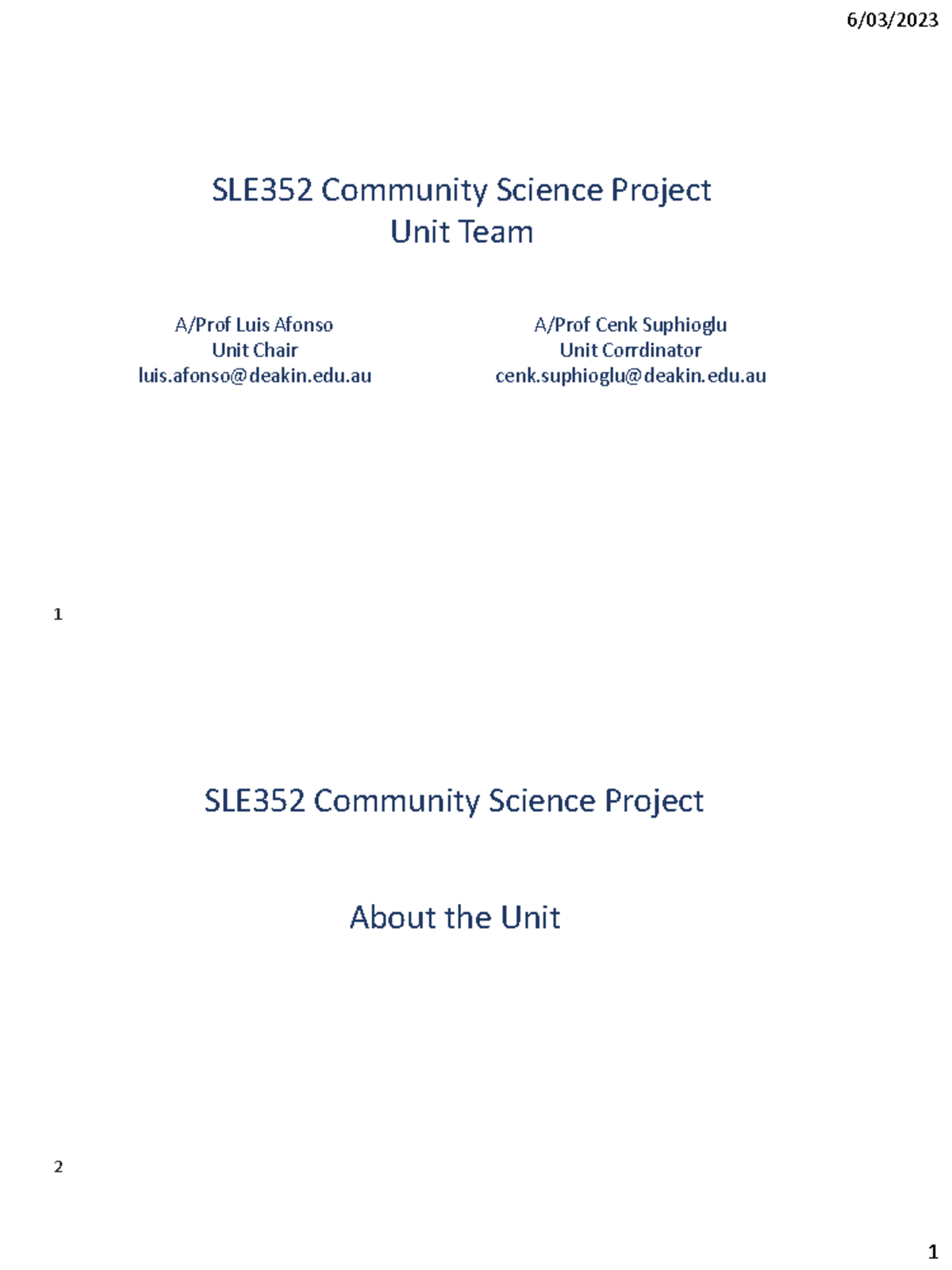 6/03/2023

SLE352 Community Science Project
Unit Team

A/Prof Luis Afonso
Unit Chair
luis.afonso@deakin.edu.au

A/Prof Cenk Suphioglu
Unit Corrdinator
cenk.suphioglu@deakin.edu.au

1

SLE352 Community Science Project

About the Unit

2

1